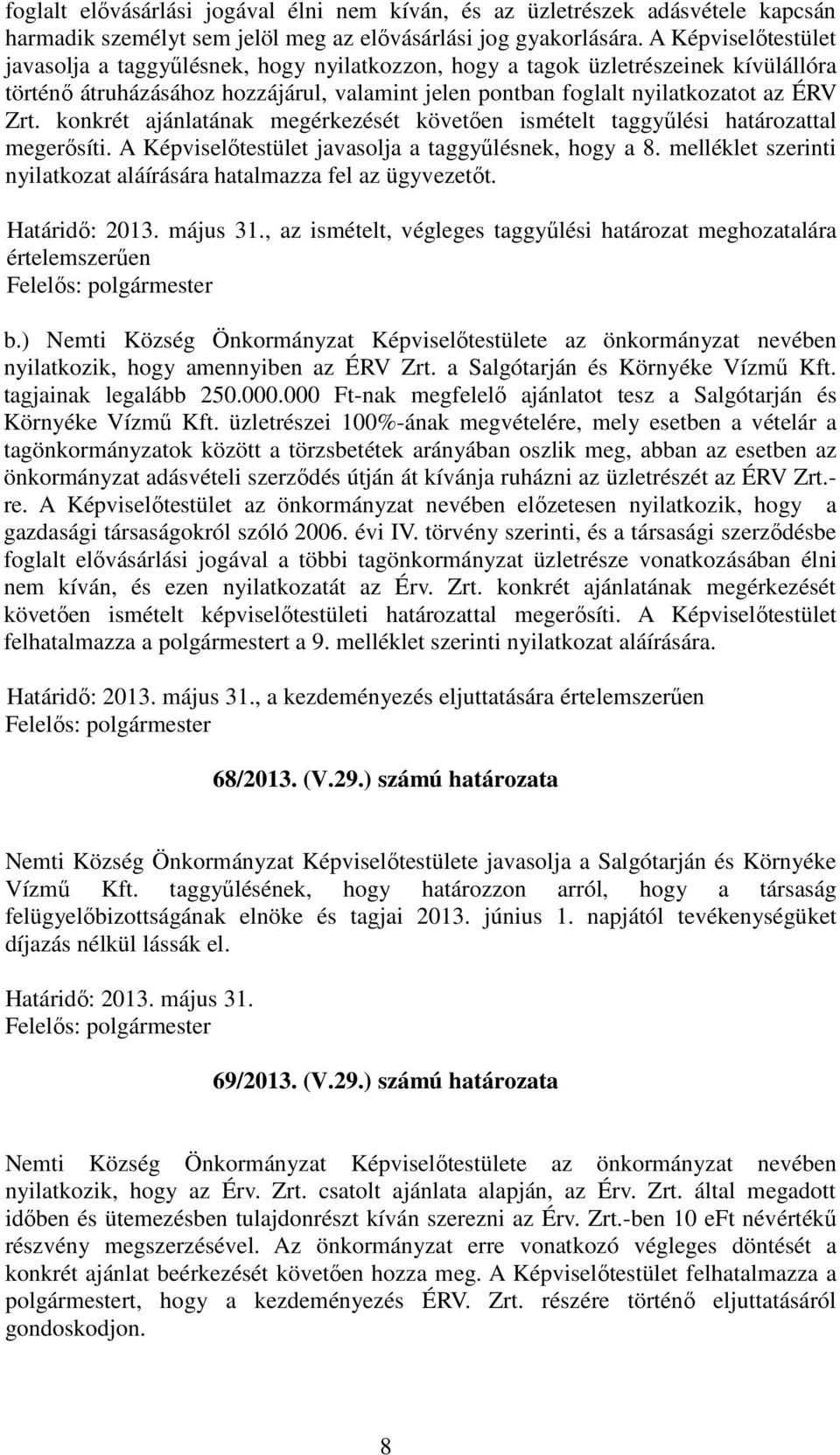 foglalt elővásárlási jogával élni nem kíván, és az üzletrészek adásvétele kapcsán harmadik személyt sem jelöl meg az elővásárlási jog gyakorlására. A Képviselőtestület javasolja a taggyűlésnek, hogy nyilatkozzon, hogy a tagok üzletrészeinek kívülállóra történő átruházásához hozzájárul, valamint jelen pontban foglalt nyilatkozatot az ÉRV Zrt. konkrét ajánlatának megérkezését követően ismételt taggyűlési határozattal megerősíti. A Képviselőtestület javasolja a taggyűlésnek, hogy a 8. melléklet szerinti nyilatkozat aláírására hatalmazza fel az ügyvezetőt.

Határidő: 2013. május 31., az ismételt, végleges taggyűlési határozat meghozatalára értelemszerűen
Felelős: polgármester

b.) Nemti Község Önkormányzat Képviselőtestülete az önkormányzat nevében nyilatkozik, hogy amennyiben az ÉRV Zrt. a Salgótarján és Környéke Vízmű Kft. tagjainak legalább 250.000.000 Ft-nak megfelelő ajánlatot tesz a Salgótarján és Környéke Vízmű Kft. üzletrészei 100%-ának megvételére, mely esetben a vételár a tagönkormányzatok között a törzsbetétek arányában oszlik meg, abban az esetben az önkormányzat adásvételi szerződés útján át kívánja ruházni az üzletrészét az ÉRV Zrt.-re. A Képviselőtestület az önkormányzat nevében előzetesen nyilatkozik, hogy a gazdasági társaságokról szóló 2006. évi IV. törvény szerinti, és a társasági szerződésbe foglalt elővásárlási jogával a többi tagönkormányzat üzletrésze vonatkozásában élni nem kíván, és ezen nyilatkozatát az Érv. Zrt. konkrét ajánlatának megérkezését követően ismételt képviselőtestületi határozattal megerősíti. A Képviselőtestület felhatalmazza a polgármestert a 9. melléklet szerinti nyilatkozat aláírására.

Határidő: 2013. május 31., a kezdeményezés eljuttatására értelemszerűen
Felelős: polgármester

68/2013. (V.29.) számú határozata

Nemti Község Önkormányzat Képviselőtestülete javasolja a Salgótarján és Környéke Vízmű Kft. taggyűlésének, hogy határozzon arról, hogy a társaság felügyelőbizottságának elnöke és tagjai 2013. június 1. napjától tevékenységüket díjazás nélkül lássák el.

Határidő: 2013. május 31.
Felelős: polgármester

69/2013. (V.29.) számú határozata

Nemti Község Önkormányzat Képviselőtestülete az önkormányzat nevében nyilatkozik, hogy az Érv. Zrt. csatolt ajánlata alapján, az Érv. Zrt. által megadott időben és ütemezésben tulajdonrészt kíván szerezni az Érv. Zrt.-ben 10 eFt névértékű részvény megszerzésével. Az önkormányzat erre vonatkozó végleges döntését a konkrét ajánlat beérkezését követően hozza meg. A Képviselőtestület felhatalmazza a polgármestert, hogy a kezdeményezés ÉRV. Zrt. részére történő eljuttatásáról gondoskodjon.

8